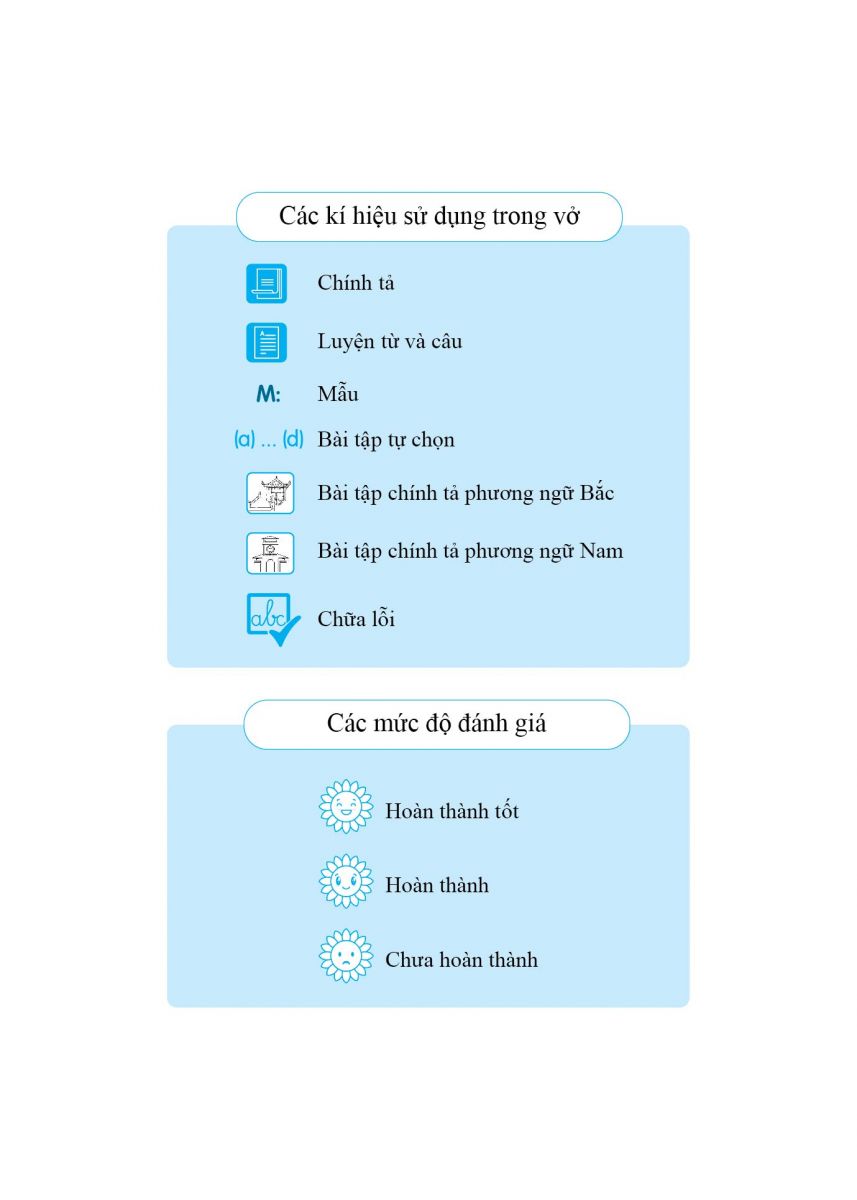 Các kí hiệu sử dụng trong vở

Chính tả

Luyện từ và câu

M: Mẫu

(a) ... (d) Bài tập tự chọn

Bài tập chính tả phương ngữ Bắc

Bài tập chính tả phương ngữ Nam

abc Chữa lỗi

Các mức độ đánh giá

Hoàn thành tốt

Hoàn thành

Chưa hoàn thành